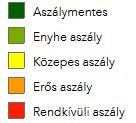 Aszálymentes

Enyhe aszály

Közepes aszály

Erős aszály

Rendkívüli aszály